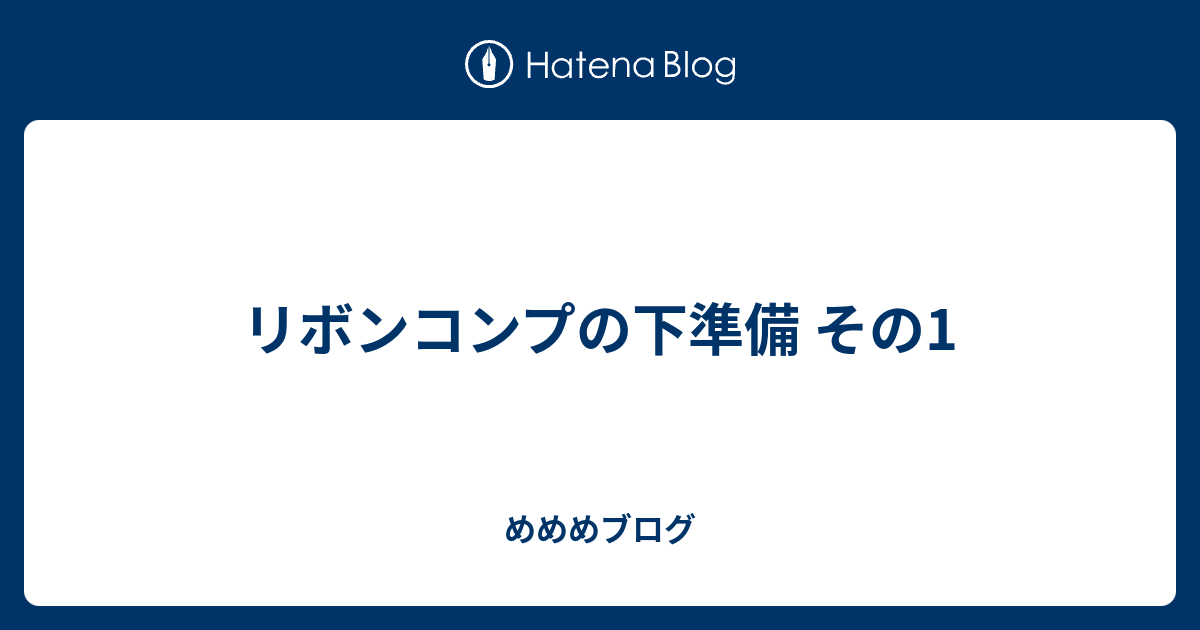 Hatena Blog

リボンコンプの下準備 その1

めめめブログ